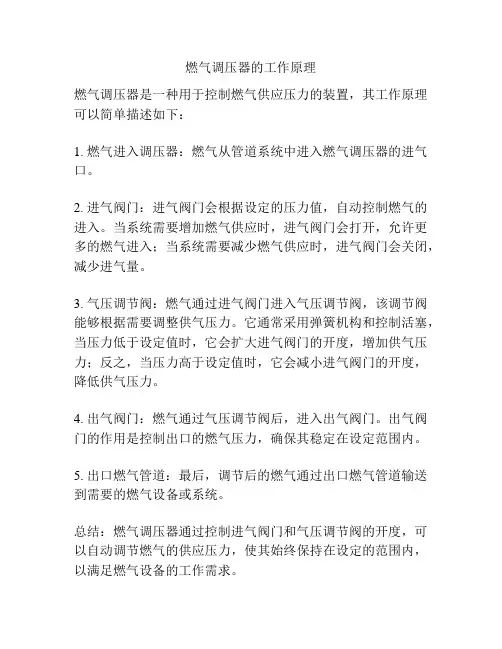 燃气调压器的工作原理

燃气调压器是一种用于控制燃气供应压力的装置，其工作原理可以简单描述如下：

1. 燃气进入调压器：燃气从管道系统中进入燃气调压器的进气口。

2. 进气阀门：进气阀门会根据设定的压力值，自动控制燃气的进入。当系统需要增加燃气供应时，进气阀门会打开，允许更多的燃气进入；当系统需要减少燃气供应时，进气阀门会关闭，减少进气量。

3. 气压调节阀：燃气通过进气阀门进入气压调节阀，该调节阀能够根据需要调整供气压力。它通常采用弹簧机构和控制活塞，当压力低于设定值时，它会扩大进气阀门的开度，增加供气压力；反之，当压力高于设定值时，它会减小进气阀门的开度，降低供气压力。

4. 出气阀门：燃气通过气压调节阀后，进入出气阀门。出气阀门的作用是控制出口的燃气压力，确保其稳定在设定范围内。

5. 出口燃气管道：最后，调节后的燃气通过出口燃气管道输送到需要的燃气设备或系统。

总结：燃气调压器通过控制进气阀门和气压调节阀的开度，可以自动调节燃气的供应压力，使其始终保持在设定的范围内，以满足燃气设备的工作需求。